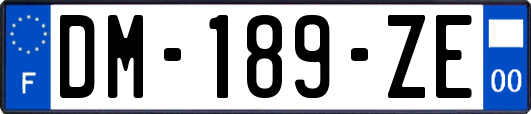 F
DM-189-ZE
00